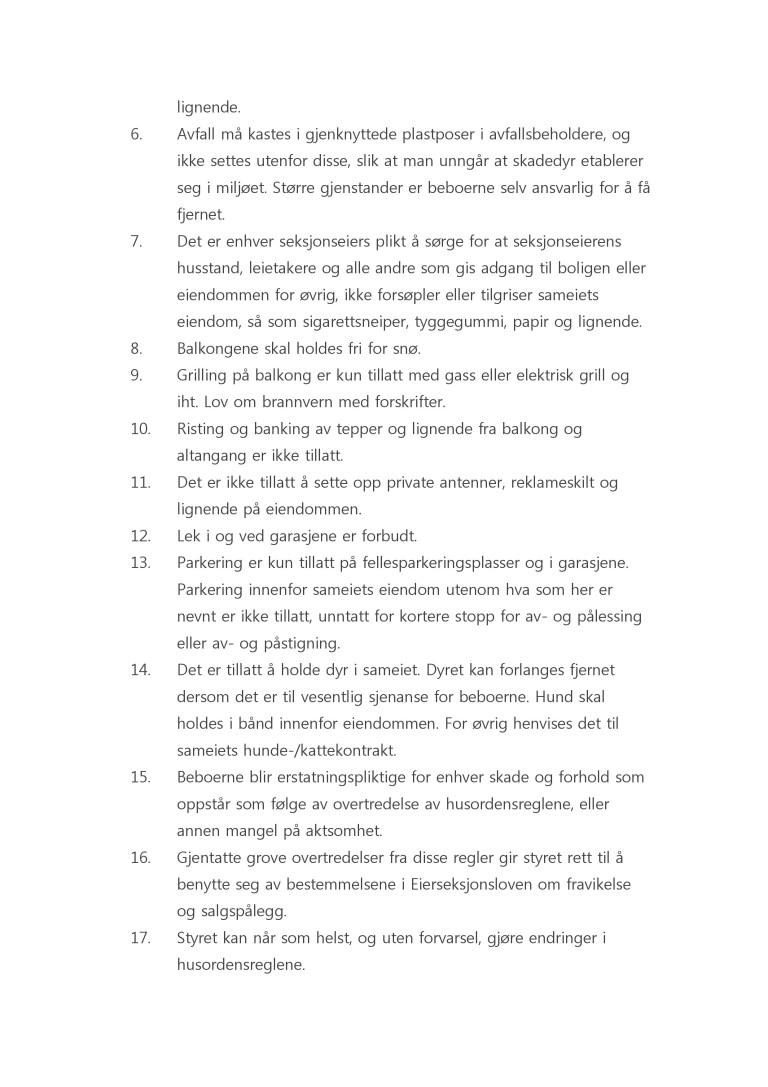 lignende.

6. Avfall må kastes i gjenknyttede plastposer i avfallsbeholdere, og ikke settes utenfor disse, slik at man unngår at skadedyr etablerer seg i miljøet. Større gjenstander er beboerne selv ansvarlig for å få fjernet.

7. Det er enhver seksjonseiers plikt å sørge for at seksjonseierens husstand, leietakere og alle andre som gis adgang til boligen eller eiendommen for øvrig, ikke forsøpler eller tilgriser sameiets eiendom, så som sigarettsneiper, tyggegummi, papir og lignende.

8. Balkongene skal holdes fri for snø.

9. Grilling på balkong er kun tillatt med gass eller elektrisk grill og iht. Lov om brannvern med forskrifter.

10. Risting og banking av tepper og lignende fra balkong og altangang er ikke tillatt.

11. Det er ikke tillatt å sette opp private antenner, reklameskilt og lignende på eiendommen.

12. Lek i og ved garasjene er forbudt.

13. Parkering er kun tillatt på fellesparkeringsplasser og i garasjene. Parkering innenfor sameiets eiendom utenom hva som her er nevnt er ikke tillatt, unntatt for kortere stopp for av- og pålessing eller av- og påstigning.

14. Det er tillatt å holde dyr i sameiet. Dyret kan forlanges fjernet dersom det er til vesentlig sjenanse for beboerne. Hund skal holdes i bånd innenfor eiendommen. For øvrig henvises det til sameiets hunde-/kattekontrakt.

15. Beboerne blir erstatningspliktige for enhver skade og forhold som oppstår som følge av overtredelse av husordensreglene, eller annen mangel på aktsomhet.

16. Gjentatte grove overtredelser fra disse regler gir styret rett til å benytte seg av bestemmelsene i Eierseksjonsloven om fravikelse og salgspålegg.

17. Styret kan når som helst, og uten forvarsel, gjøre endringer i husordensreglene.